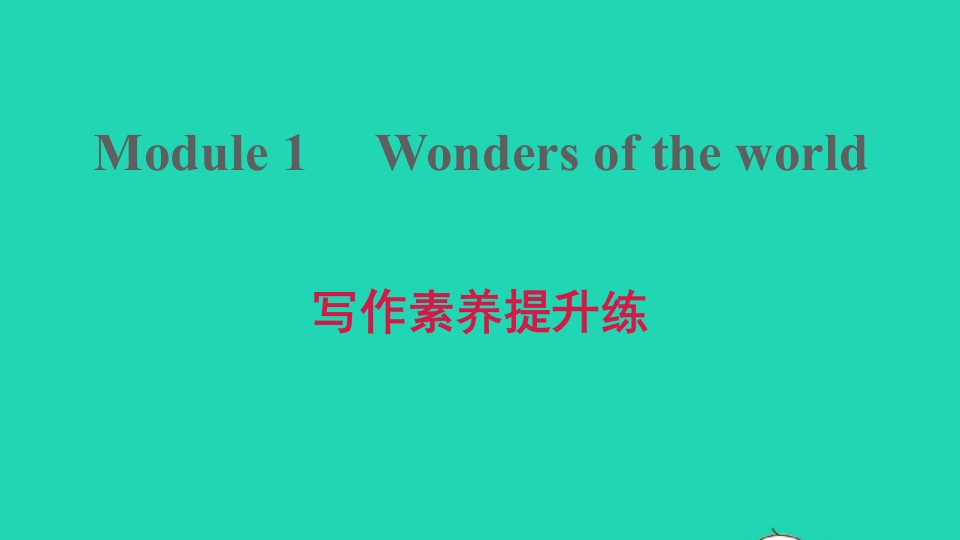 Module 1 Wonders of the world

写作素养提升练